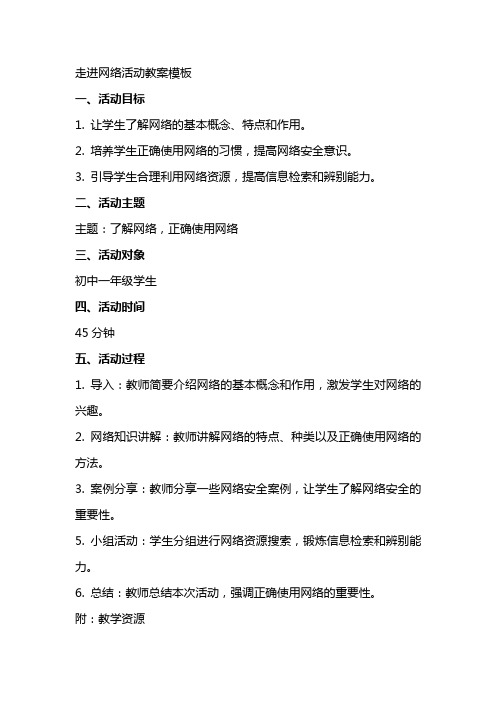 走进网络活动教案模板

一、活动目标

1. 让学生了解网络的基本概念、特点和作用。

2. 培养学生正确使用网络的习惯，提高网络安全意识。

3. 引导学生合理利用网络资源，提高信息检索和辨别能力。

二、活动主题

主题：了解网络，正确使用网络

三、活动对象

初中一年级学生

四、活动时间

45 分钟

五、活动过程

1. 导入：教师简要介绍网络的基本概念和作用，激发学生对网络的兴趣。

2. 网络知识讲解：教师讲解网络的特点、种类以及正确使用网络的方法。

3. 案例分享：教师分享一些网络安全案例，让学生了解网络安全的重要性。

5. 小组活动：学生分组进行网络资源搜索，锻炼信息检索和辨别能力。

6. 总结：教师总结本次活动，强调正确使用网络的重要性。

附：教学资源